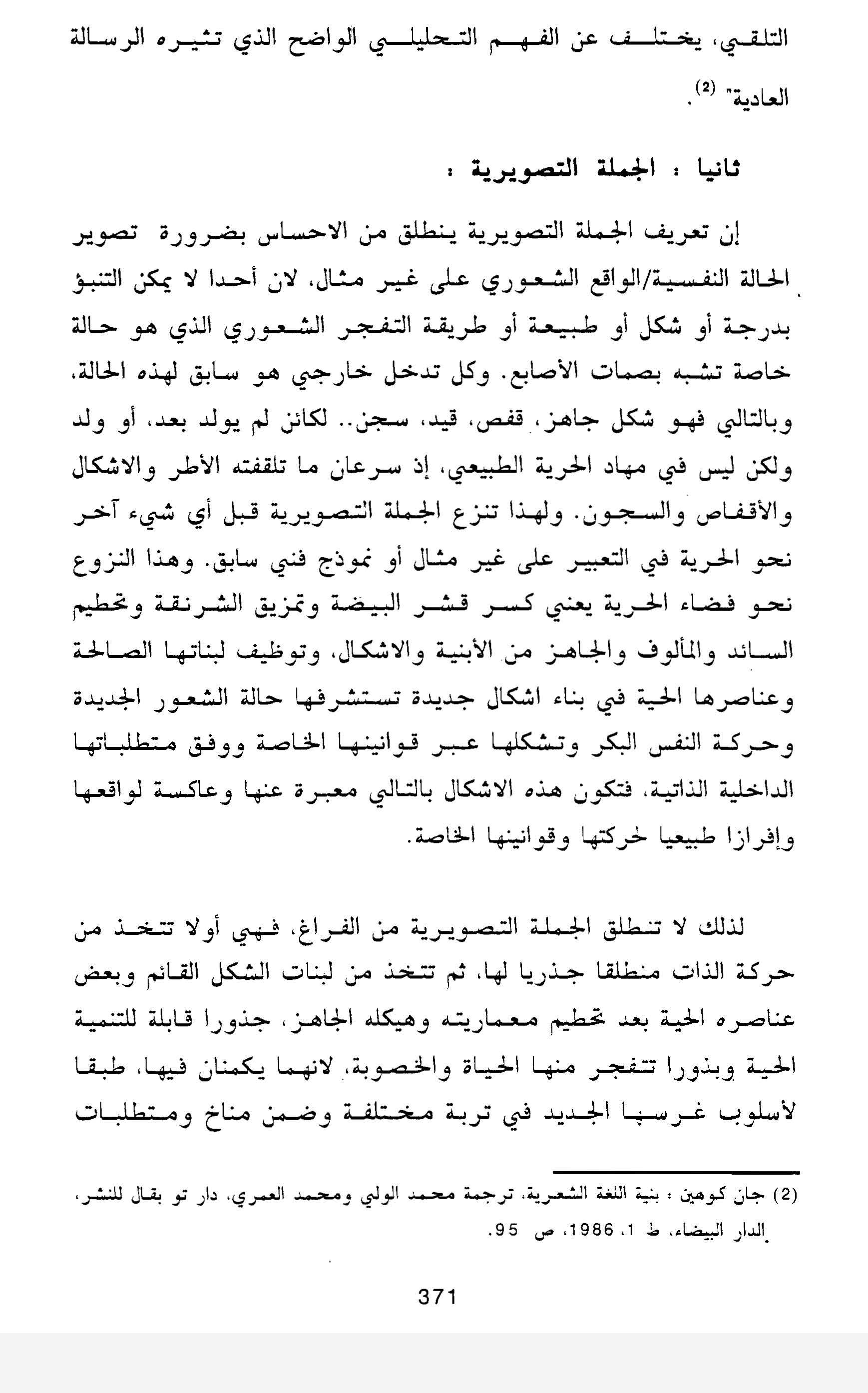 التلقي، يختلف عن الفهم التحليلي الواضح الذي تثيره الرسالة العادية" (2).

ثانيا : الجملة التصويرية :

إن تعريف الجملة التصويرية ينطلق من الاحساس بضرورة تصوير الحالة النفسية/الواقع الشعوري على غير مثال، لان أحدا لا يمكن التنبؤ بدرجة أو شكل أو طبيعة أو طريقة التفجر الشعوري الذي هو حالة خاصة تشبه بصمات الأصابع. وكل تدخل خارجي هو سابق لهذه الحالة، وبالتالي فهو شكل جاهز، قفص، قيد، سجن.. لكائن لم يولد بعد، أو ولد ولكن ليس في مهاد الحرية الطبيعي، إذ سرعان ما تلقفته الأطر والاشكال والأقفاص والسجون. ولهذا تنزع الجملة التصويرية قبل أي شيء آخر نحو الحرية في التعبير على غير مثال أو نموذج فني سابق. وهذا النزوع نحو فضاء الحرية يعني كسر قشر البيضة وتمزيق الشرنقة وتحطيم السائد والمألوف والجاهز من الأبنية والاشكال، وتوظيف لبناتها الصالحة وعناصرها الحية في بناء اشكال جديدة تستشرفها حالة الشعور الجديدة وحركة النفس البكر وتشكلها عبر قوانينها الخاصة ووفق متطلباتها الداخلية الذاتية، فتكون هذه الاشكال بالتالي معبرة عنها وعاكسة لواقعها وإفرازا طبيعيا لحركتها وقوانينها الخاصة.

لذلك لا تنطلق الجملة التصويرية من الفراغ، فهي أولا تتخذ من حركة الذات منطلقا جذريا لها، ثم تتخذ من لبنات الشكل القائم وبعض عناصره الحية بعد تحطيم معماريته وهيكله الجاهز، جذورا قابلة للتنمية الحية وبذورا تتفجر منها الحياة والخصوبة، لانهما يكمنان فيها، طبقا لأسلوب غرسها الجديد في تربة مختلفة وضمن مناخ ومتطلبات

(2) جان كوهين : بنية اللغة الشعرية، ترجمة محمد الولي ومحمد العمري، دار تو بقال للنشر، الدار البيضاء، ط 1، 1986، ص 95.

371